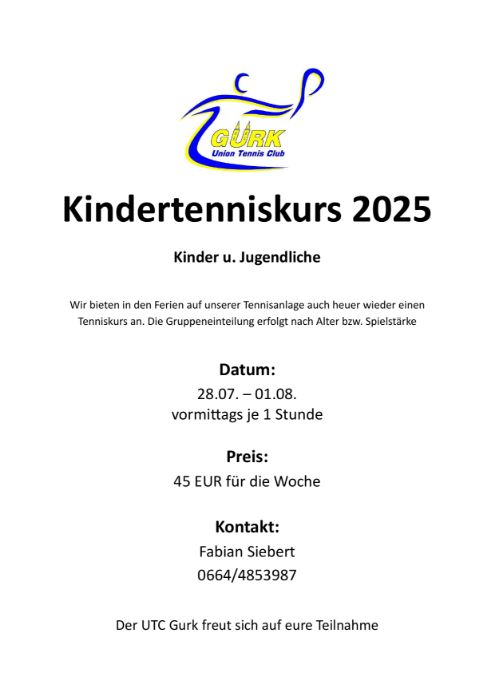 GURK
Union Tennis Club

Kindertenniskurs 2025

Kinder u. Jugendliche

Wir bieten in den Ferien auf unserer Tennisanlage auch heuer wieder einen Tenniskurs an. Die Gruppeneinteilung erfolgt nach Alter bzw. Spielstärke

Datum:
28.07. – 01.08.
vormittags je 1 Stunde

Preis:
45 EUR für die Woche

Kontakt:
Fabian Siebert
0664/4853987

Der UTC Gurk freut sich auf eure Teilnahme